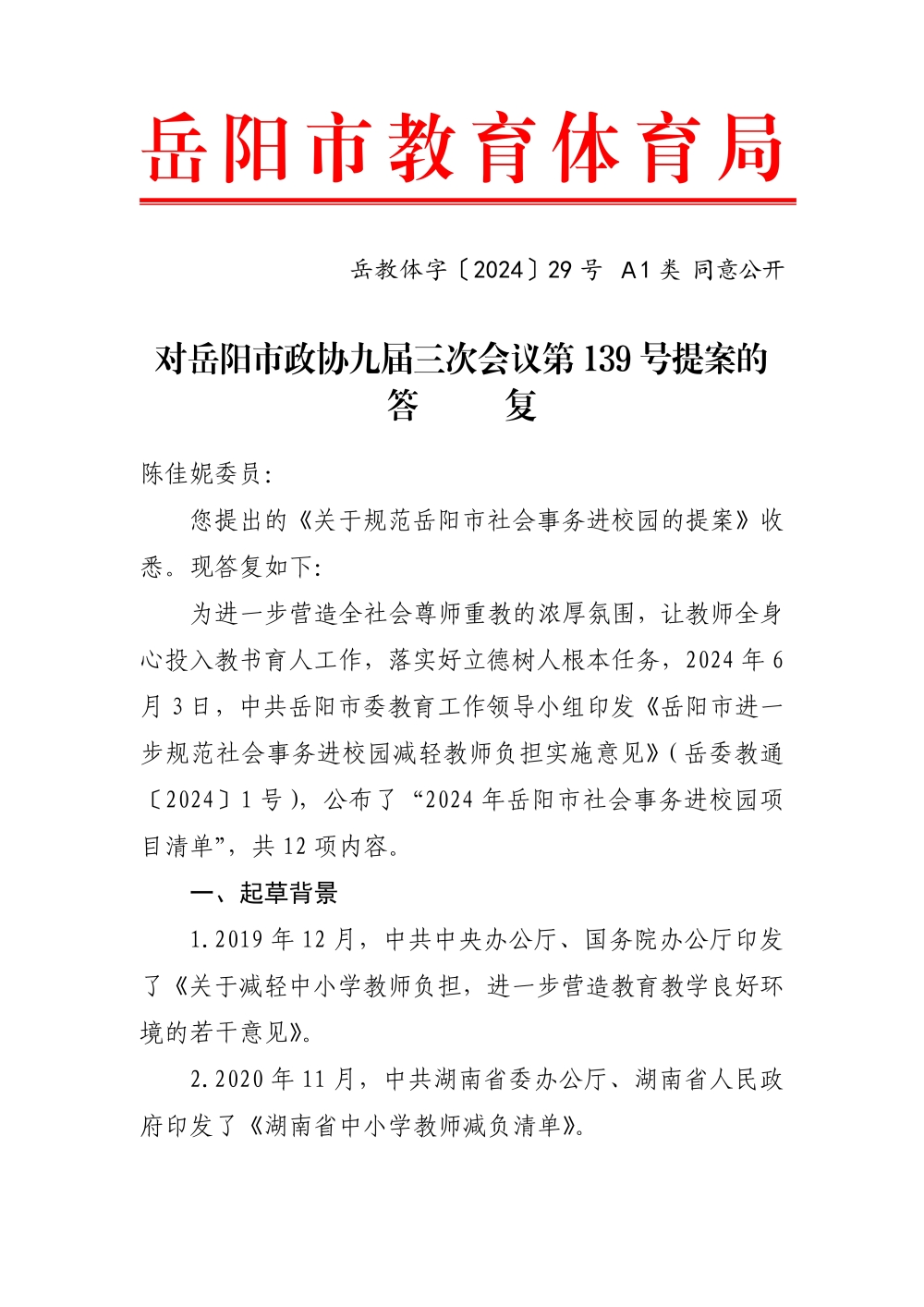 岳阳市教育体育局

岳教体字〔2024〕29 号 A1 类 同意公开

对岳阳市政协九届三次会议第 139 号提案的答 复

陈佳妮委员:

您提出的《关于规范岳阳市社会事务进校园的提案》收悉。现答复如下:

为进一步营造全社会尊师重教的浓厚氛围，让教师全身心投入教书育人工作，落实好立德树人根本任务，2024 年 6 月 3 日，中共岳阳市委教育工作领导小组印发《岳阳市进一步规范社会事务进校园减轻教师负担实施意见》(岳委教通〔2024〕1 号)，公布了“2024 年岳阳市社会事务进校园项目清单”，共 12 项内容。

一、起草背景

1.2019 年 12 月，中共中央办公厅、国务院办公厅印发了《关于减轻中小学教师负担，进一步营造教育教学良好环境的若干意见》。

2.2020 年 11 月，中共湖南省委办公厅、湖南省人民政府印发了《湖南省中小学教师减负清单》。